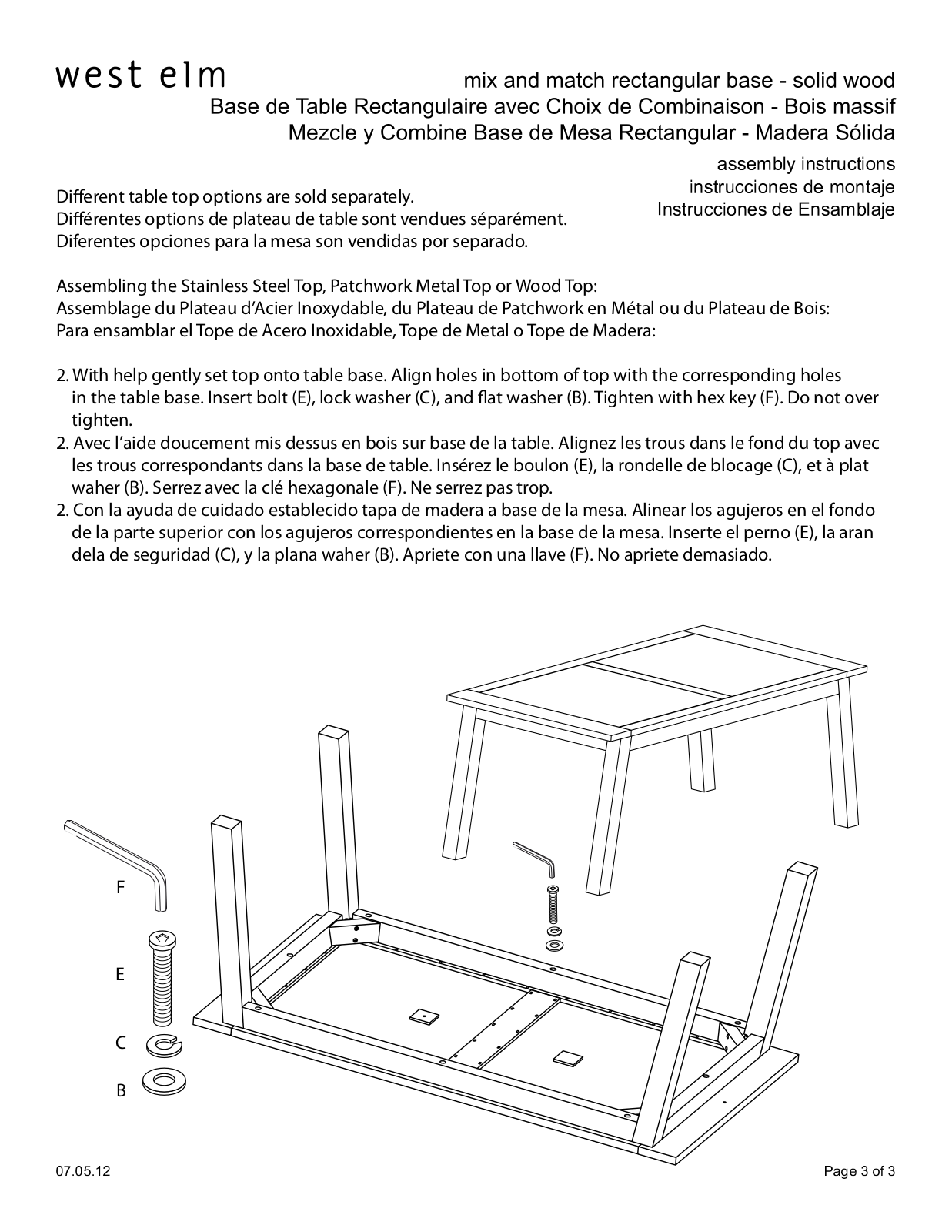 west elm

mix and match rectangular base - solid wood
Base de Table Rectangulaire avec Choix de Combinaison - Bois massif
Mezcle y Combine Base de Mesa Rectangular - Madera Sólida

assembly instructions
instrucciones de montaje
Instrucciones de Ensamblaje

Different table top options are sold separately.
Différentes options de plateau de table sont vendues séparément.
Diferentes opciones para la mesa son vendidas por separado.

Assembling the Stainless Steel Top, Patchwork Metal Top or Wood Top:
Assemblage du Plateau d'Acier Inoxydable, du Plateau de Patchwork en Métal ou du Plateau de Bois:
Para ensamblar el Tope de Acero Inoxidable, Tope de Metal o Tope de Madera:

2. With help gently set top onto table base. Align holes in bottom of top with the corresponding holes in the table base. Insert bolt (E), lock washer (C), and flat washer (B). Tighten with hex key (F). Do not over tighten.
2. Avec l'aide doucement mis dessus en bois sur base de la table. Alignez les trous dans le fond du top avec les trous correspondants dans la base de table. Insérez le boulon (E), la rondelle de blocage (C), et à plat waher (B). Serrez avec la clé hexagonale (F). Ne serrez pas trop.
2. Con la ayuda de cuidado establecido tapa de madera a base de la mesa. Alinear los agujeros en el fondo de la parte superior con los agujeros correspondientes en la base de la mesa. Inserte el perno (E), la aran dela de seguridad (C), y la plana waher (B). Apriete con una llave (F). No apriete demasiado.

F
E
C
B

07.05.12

Page 3 of 3